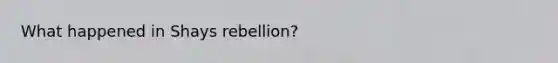 What happened in Shays rebellion?